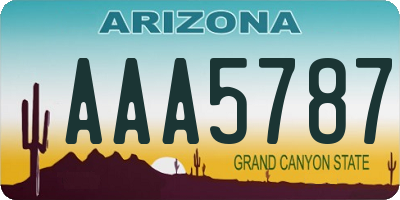 ARIZONA

AAA5787

GRAND CANYON STATE